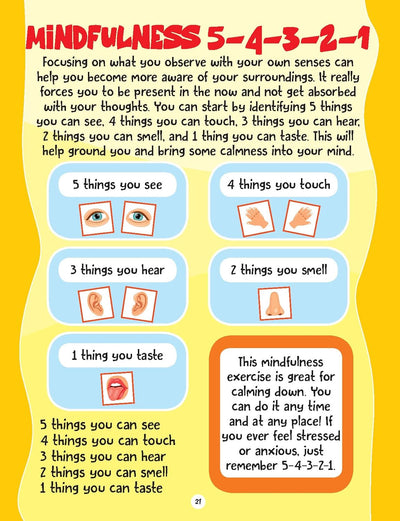 MINDFULNESS 5-4-3-2-1

Focusing on what you observe with your own senses can help you become more aware of your surroundings. It really forces you to be present in the now and not get absorbed with your thoughts. You can start by identifying 5 things you can see, 4 things you can touch, 3 things you can hear, 2 things you can smell, and 1 thing you can taste. This will help ground you and bring some calmness into your mind.

5 things you see

4 things you touch

3 things you hear

2 things you smell

1 thing you taste

5 things you can see
4 things you can touch
3 things you can hear
2 things you can smell
1 thing you can taste

This mindfulness exercise is great for calming down. You can do it any time and at any place! If you ever feel stressed or anxious, just remember 5-4-3-2-1.

21